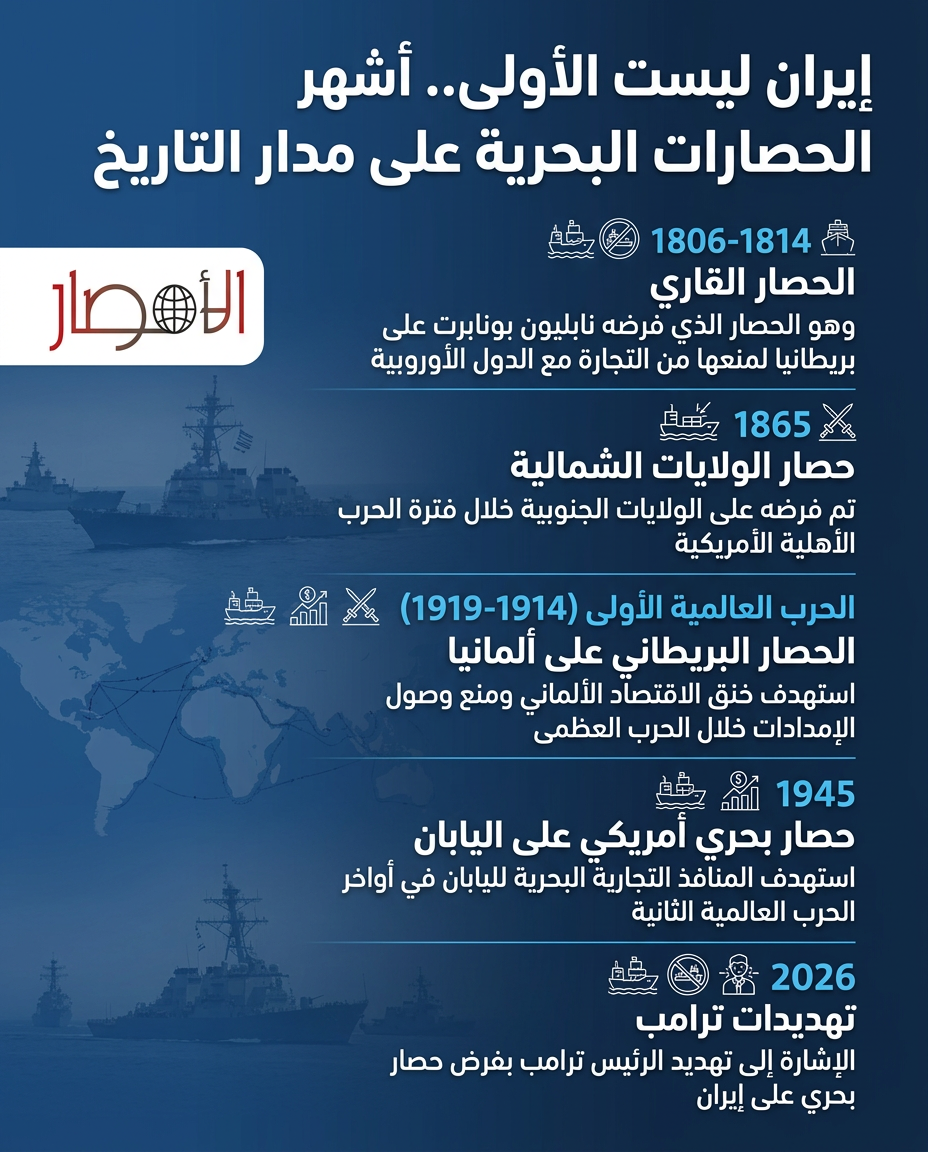 إيران ليست الأولى.. أشهر الحصارات البحرية على مدار التاريخ

الأمصار

1806-1814
الحصار القاري
وهو الحصار الذي فرضه نابليون بونابرت على بريطانيا لمنعها من التجارة مع الدول الأوروبية

1865
حصار الولايات الشمالية
تم فرضه على الولايات الجنوبية خلال فترة الحرب الأهلية الأمريكية

الحرب العالمية الأولى (1914-1919)
الحصار البريطاني على ألمانيا
استهدف خنق الاقتصاد الألماني ومنع وصول الإمدادات خلال الحرب العظمى

1945
حصار بحري أمريكي على اليابان
استهدف المنافذ التجارية البحرية لليابان في أواخر الحرب العالمية الثانية

2026
تهديدات ترامب
الإشارة إلى تهديد الرئيس ترامب بفرض حصار بحري على إيران